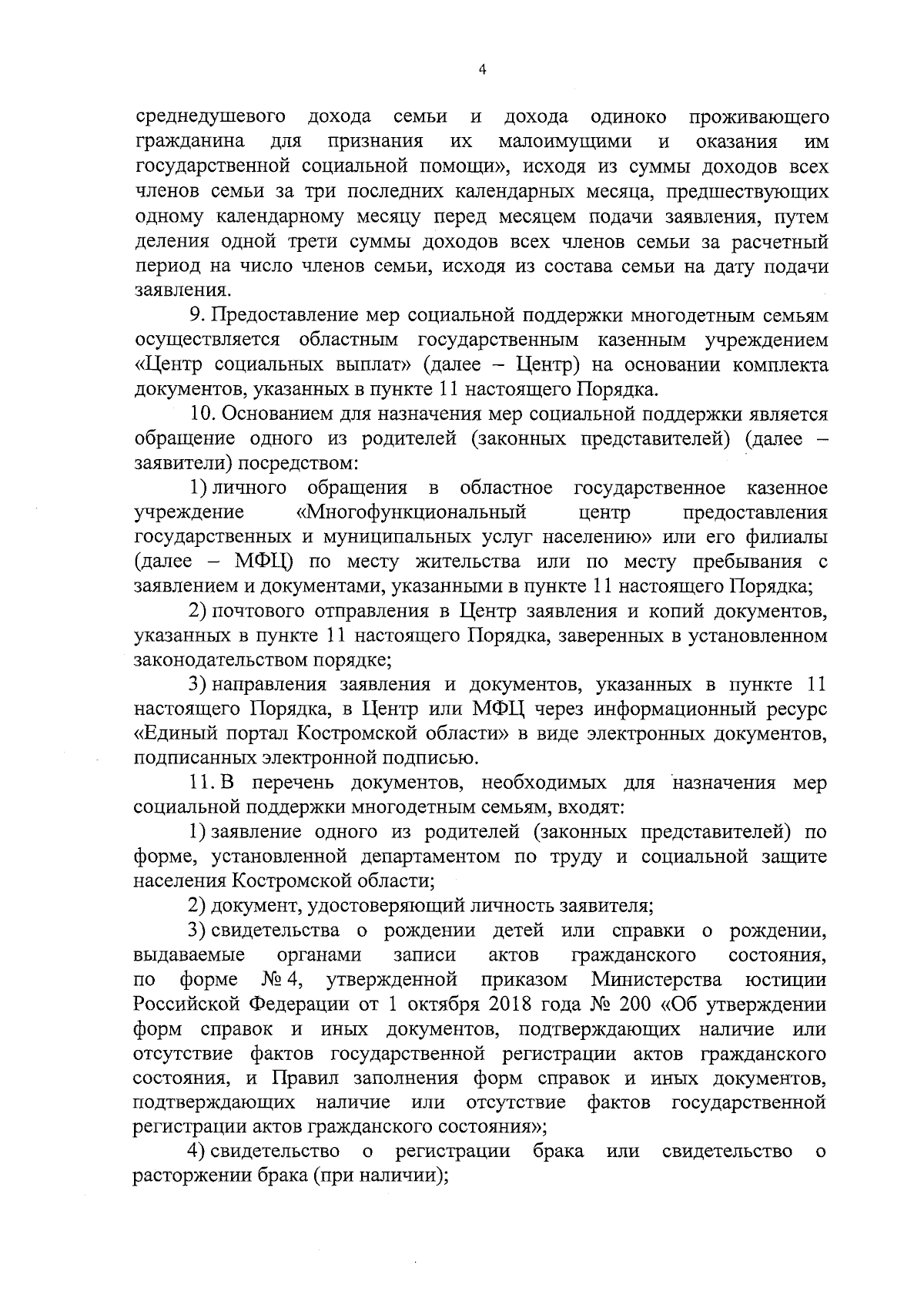 4

среднедушевого дохода семьи и дохода одиноко проживающего гражданина для признания их малоимущими и оказания им государственной социальной помощи», исходя из суммы доходов всех членов семьи за три последних календарных месяца, предшествующих одному календарному месяцу перед месяцем подачи заявления, путем деления одной трети суммы доходов всех членов семьи за расчетный период на число членов семьи, исходя из состава семьи на дату подачи заявления.

9. Предоставление мер социальной поддержки многодетным семьям осуществляется областным государственным казенным учреждением «Центр социальных выплат» (далее – Центр) на основании комплекта документов, указанных в пункте 11 настоящего Порядка.

10. Основанием для назначения мер социальной поддержки является обращение одного из родителей (законных представителей) (далее – заявители) посредством:

1) личного обращения в областное государственное казенное учреждение «Многофункциональный центр предоставления государственных и муниципальных услуг населению» или его филиалы (далее – МФЦ) по месту жительства или по месту пребывания с заявлением и документами, указанными в пункте 11 настоящего Порядка;

2) почтового отправления в Центр заявления и копий документов, указанных в пункте 11 настоящего Порядка, заверенных в установленном законодательством порядке;

3) направления заявления и документов, указанных в пункте 11 настоящего Порядка, в Центр или МФЦ через информационный ресурс «Единый портал Костромской области» в виде электронных документов, подписанных электронной подписью.

11. В перечень документов, необходимых для назначения мер социальной поддержки многодетным семьям, входят:

1) заявление одного из родителей (законных представителей) по форме, установленной департаментом по труду и социальной защите населения Костромской области;

2) документ, удостоверяющий личность заявителя;

3) свидетельства о рождении детей или справки о рождении, выдаваемые органами записи актов гражданского состояния, по форме № 4, утвержденной приказом Министерства юстиции Российской Федерации от 1 октября 2018 года № 200 «Об утверждении форм справок и иных документов, подтверждающих наличие или отсутствие фактов государственной регистрации актов гражданского состояния, и Правил заполнения форм справок и иных документов, подтверждающих наличие или отсутствие фактов государственной регистрации актов гражданского состояния»;

4) свидетельство о регистрации брака или свидетельство о расторжении брака (при наличии);